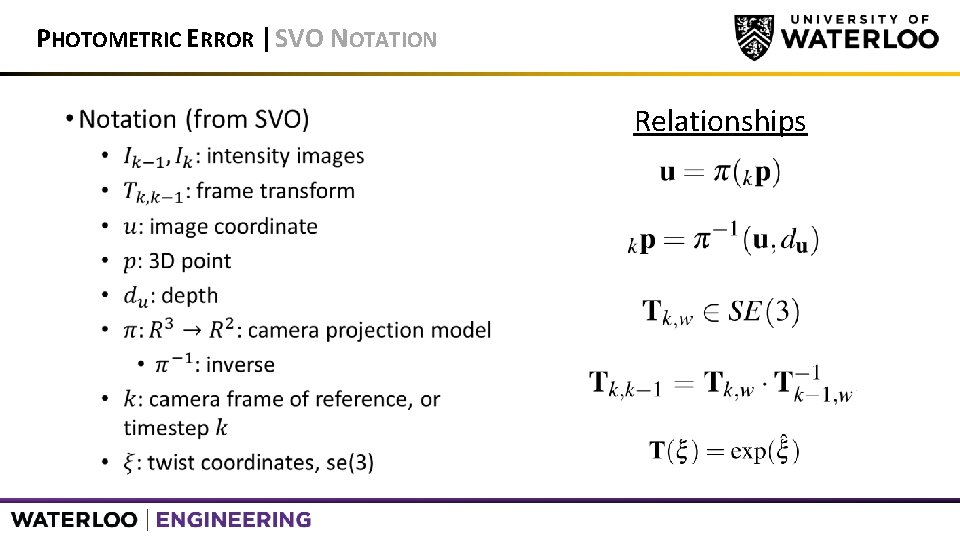 PHOTOMETRIC ERROR | SVO NOTATION

UNIVERSITY OF WATERLOO

• Notation (from SVO)
  • $I_{k-1}, I_k$: intensity images
  • $T_{k,k-1}$: frame transform
  • $u$: image coordinate
  • $p$: 3D point
  • $d_u$: depth
  • $\pi: R^3 \rightarrow R^2$: camera projection model
    • $\pi^{-1}$: inverse
  • $k$: camera frame of reference, or timestep $k$
  • $\xi$: twist coordinates, se(3)

Relationships

$\mathbf{u} = \pi({}_k\mathbf{p})$

${}_k\mathbf{p} = \pi^{-1}(\mathbf{u}, d_{\mathbf{u}})$

$\mathbf{T}_{k,w} \in SE(3)$

$\mathbf{T}_{k,k-1} = \mathbf{T}_{k,w} \cdot \mathbf{T}_{k-1,w}^{-1}$

$\mathbf{T}(\xi) = \exp(\hat{\xi})$

WATERLOO | ENGINEERING